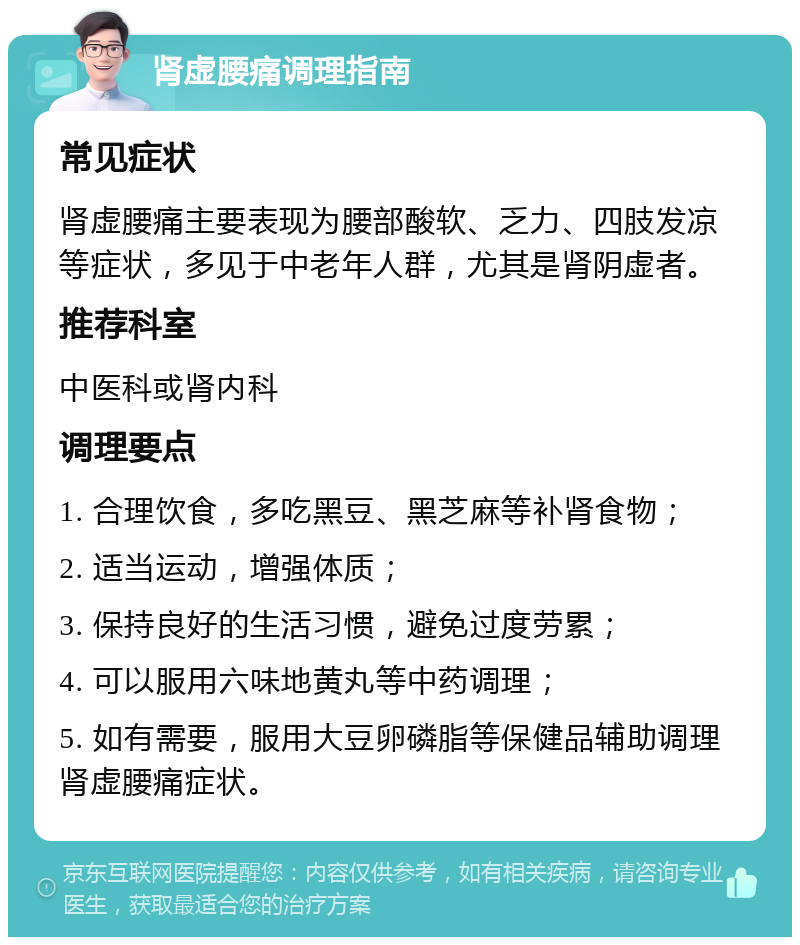 肾虚腰痛调理指南

常见症状

肾虚腰痛主要表现为腰部酸软、乏力、四肢发凉等症状，多见于中老年人群，尤其是肾阴虚者。

推荐科室

中医科或肾内科

调理要点

1. 合理饮食，多吃黑豆、黑芝麻等补肾食物；

2. 适当运动，增强体质；

3. 保持良好的生活习惯，避免过度劳累；

4. 可以服用六味地黄丸等中药调理；

5. 如有需要，服用大豆卵磷脂等保健品辅助调理肾虚腰痛症状。

京东互联网医院提醒您：内容仅供参考，如有相关疾病，请咨询专业医生，获取最适合您的治疗方案